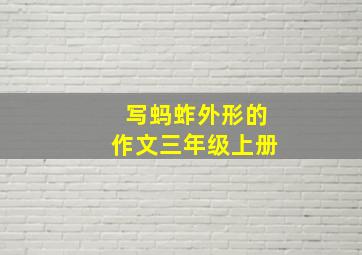 写蚂蚱外形的
作文三年级上册